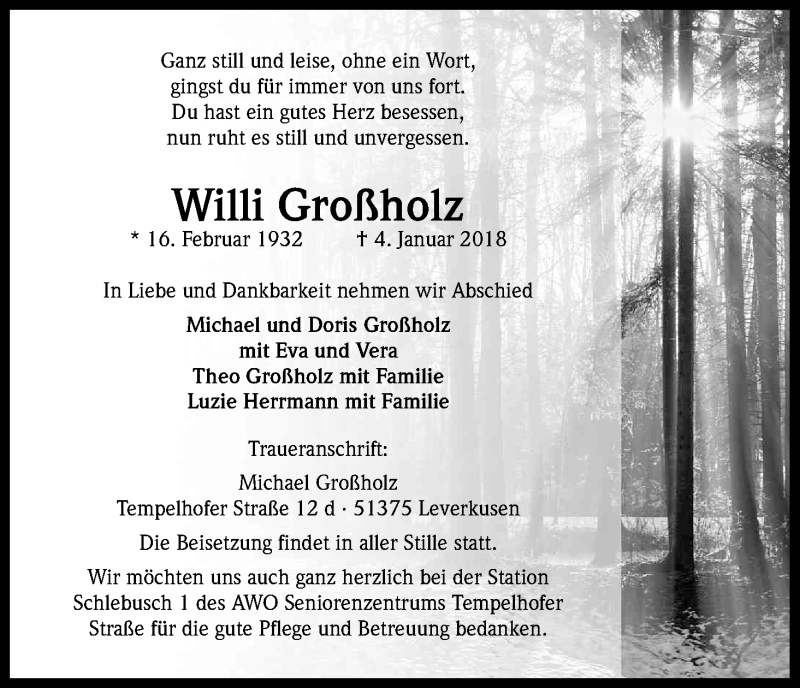 Ganz still und leise, ohne ein Wort,
gingst du für immer von uns fort.
Du hast ein gutes Herz besessen,
nun ruht es still und unvergessen.

Willi Großholz

* 16. Februar 1932 † 4. Januar 2018

In Liebe und Dankbarkeit nehmen wir Abschied

Michael und Doris Großholz
mit Eva und Vera
Theo Großholz mit Familie
Luzie Herrmann mit Familie

Traueranschrift:

Michael Großholz
Tempelhofer Straße 12 d · 51375 Leverkusen

Die Beisetzung findet in aller Stille statt.

Wir möchten uns auch ganz herzlich bei der Station Schlebusch 1 des AWO Seniorenzentrums Tempelhofer Straße für die gute Pflege und Betreuung bedanken.